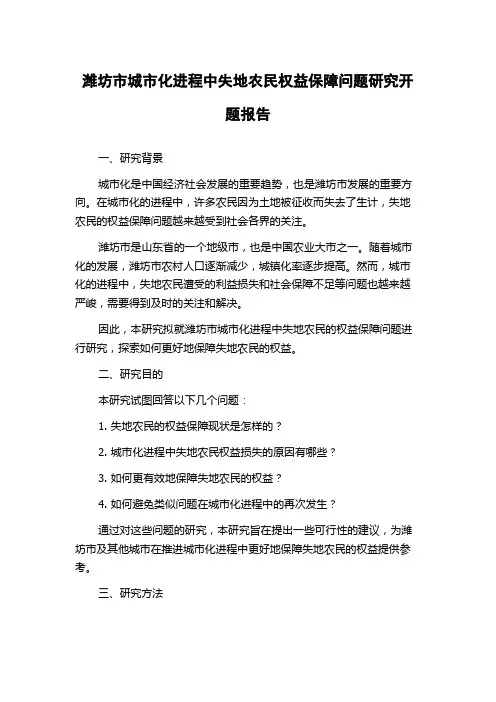 潍坊市城市化进程中失地农民权益保障问题研究开题报告

一、研究背景

城市化是中国经济社会发展的重要趋势，也是潍坊市发展的重要方向。在城市化的进程中，许多农民因为土地被征收而失去了生计，失地农民的权益保障问题越来越受到社会各界的关注。

潍坊市是山东省的一个地级市，也是中国农业大市之一。随着城市化的发展，潍坊市农村人口逐渐减少，城镇化率逐步提高。然而，城市化的进程中，失地农民遭受的利益损失和社会保障不足等问题也越来越严峻，需要得到及时的关注和解决。

因此，本研究拟就潍坊市城市化进程中失地农民的权益保障问题进行研究，探索如何更好地保障失地农民的权益。

二、研究目的

本研究试图回答以下几个问题：

1. 失地农民的权益保障现状是怎样的？

2. 城市化进程中失地农民权益损失的原因有哪些？

3. 如何更有效地保障失地农民的权益？

4. 如何避免类似问题在城市化进程中的再次发生？

通过对这些问题的研究，本研究旨在提出一些可行性的建议，为潍坊市及其他城市在推进城市化进程中更好地保障失地农民的权益提供参考。

三、研究方法